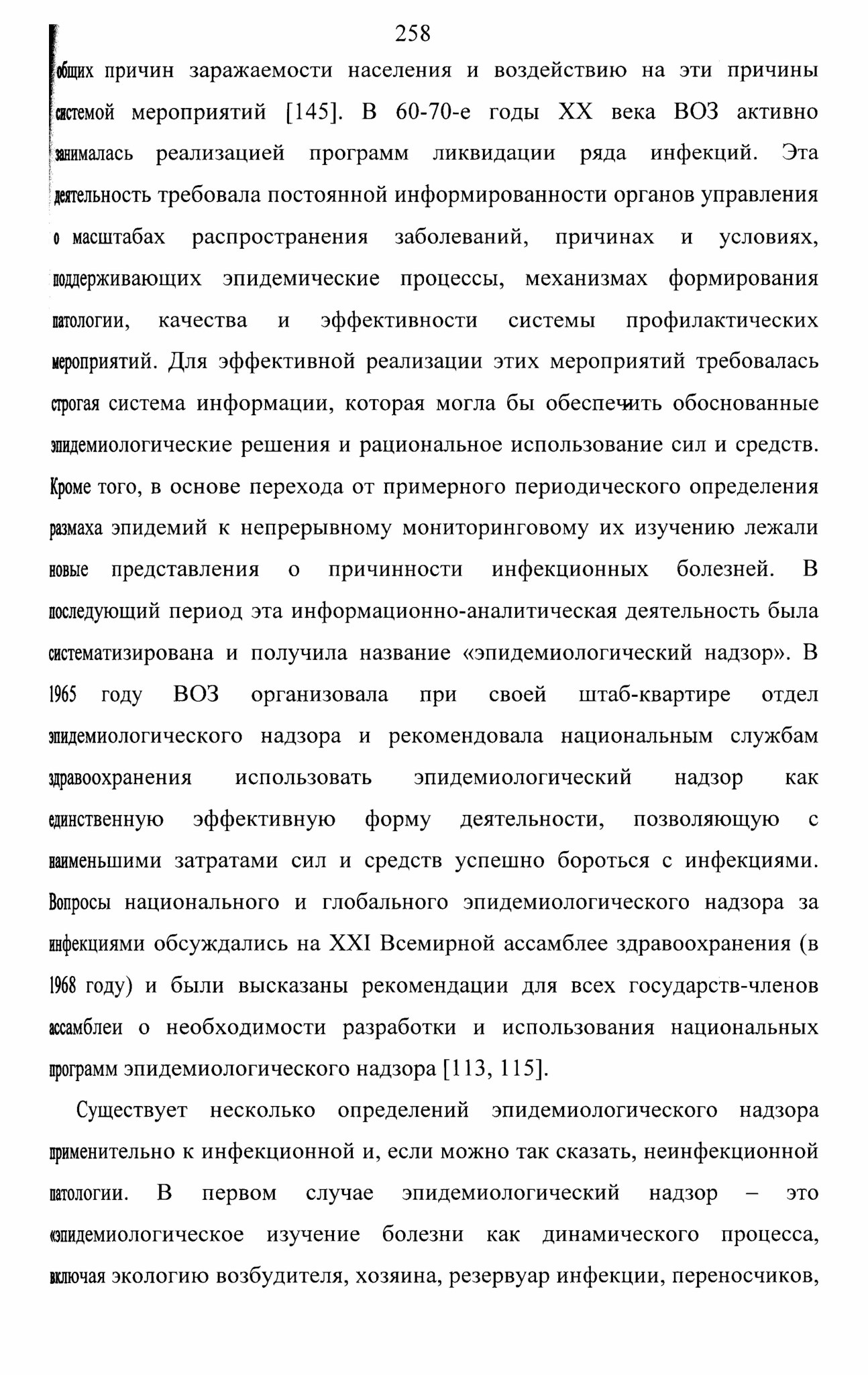 258

общих причин заражаемости населения и воздействию на эти причины системой мероприятий [145]. В 60-70-е годы XX века ВОЗ активно занималась реализацией программ ликвидации ряда инфекций. Эта деятельность требовала постоянной информированности органов управления о масштабах распространения заболеваний, причинах и условиях, поддерживающих эпидемические процессы, механизмах формирования патологии, качества и эффективности системы профилактических мероприятий. Для эффективной реализации этих мероприятий требовалась строгая система информации, которая могла бы обеспечить обоснованные эпидемиологические решения и рациональное использование сил и средств. Кроме того, в основе перехода от примерного периодического определения размаха эпидемий к непрерывному мониторинговому их изучению лежали новые представления о причинности инфекционных болезней. В последующий период эта информационно-аналитическая деятельность была систематизирована и получила название «эпидемиологический надзор». В 1965 году ВОЗ организовала при своей штаб-квартире отдел эпидемиологического надзора и рекомендовала национальным службам здравоохранения использовать эпидемиологический надзор как единственную эффективную форму деятельности, позволяющую с наименьшими затратами сил и средств успешно бороться с инфекциями. Вопросы национального и глобального эпидемиологического надзора за инфекциями обсуждались на XXI Всемирной ассамблее здравоохранения (в 1968 году) и были высказаны рекомендации для всех государств-членов ассамблеи о необходимости разработки и использования национальных программ эпидемиологического надзора [113, 115].

Существует несколько определений эпидемиологического надзора применительно к инфекционной и, если можно так сказать, неинфекционной патологии. В первом случае эпидемиологический надзор – это «эпидемиологическое изучение болезни как динамического процесса, включая экологию возбудителя, хозяина, резервуар инфекции, переносчиков,